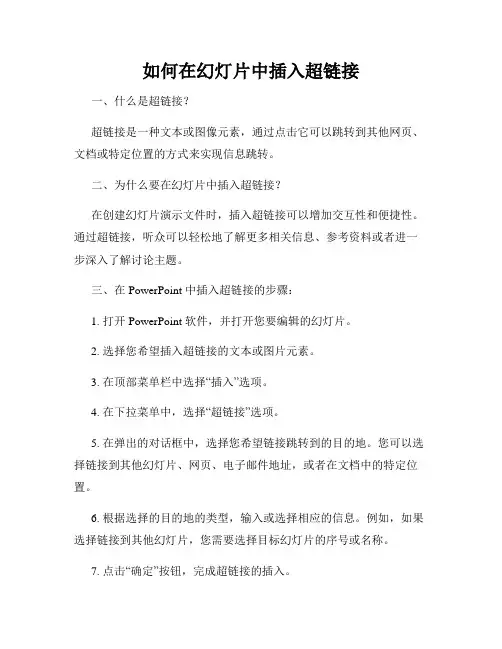 如何在幻灯片中插入超链接

一、什么是超链接？

超链接是一种文本或图像元素，通过点击它可以跳转到其他网页、文档或特定位置的方式来实现信息跳转。

二、为什么要在幻灯片中插入超链接？

在创建幻灯片演示文件时，插入超链接可以增加交互性和便捷性。通过超链接，听众可以轻松地了解更多相关信息、参考资料或者进一步深入了解讨论主题。

三、在 PowerPoint 中插入超链接的步骤：

1. 打开 PowerPoint 软件，并打开您要编辑的幻灯片。

2. 选择您希望插入超链接的文本或图片元素。

3. 在顶部菜单栏中选择“插入”选项。

4. 在下拉菜单中，选择“超链接”选项。

5. 在弹出的对话框中，选择您希望链接跳转到的目的地。您可以选择链接到其他幻灯片、网页、电子邮件地址，或者在文档中的特定位置。

6. 根据选择的目的地的类型，输入或选择相应的信息。例如，如果选择链接到其他幻灯片，您需要选择目标幻灯片的序号或名称。

7. 点击“确定”按钮，完成超链接的插入。